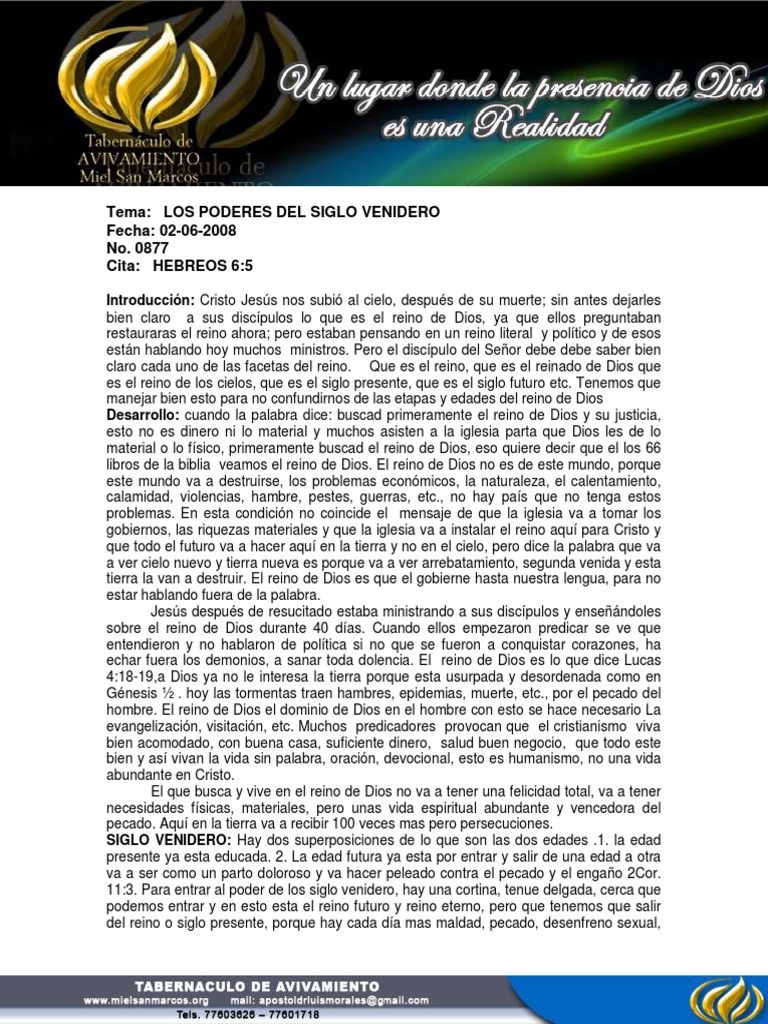 Tabernáculo de AVIVAMIENTO Miel San Marcos

Un lugar donde la presencia de Dios es una Realidad

Tema: LOS PODERES DEL SIGLO VENIDERO
Fecha: 02-06-2008
No. 0877
Cita: HEBREOS 6:5

Introducción: Cristo Jesús nos subió al cielo, después de su muerte; sin antes dejarles bien claro a sus discípulos lo que es el reino de Dios, ya que ellos preguntaban restauraras el reino ahora; pero estaban pensando en un reino literal y político y de esos están hablando hoy muchos ministros. Pero el discípulo del Señor debe debe saber bien claro cada uno de las facetas del reino. Que es el reino, que es el reinado de Dios que es el reino de los cielos, que es el siglo presente, que es el siglo futuro etc. Tenemos que manejar bien esto para no confundirnos de las etapas y edades del reino de Dios
Desarrollo: cuando la palabra dice: buscad primeramente el reino de Dios y su justicia, esto no es dinero ni lo material y muchos asisten a la iglesia parta que Dios les de lo material o lo físico, primeramente buscad el reino de Dios, eso quiere decir que el los 66 libros de la biblia veamos el reino de Dios. El reino de Dios no es de este mundo, porque este mundo va a destruirse, los problemas económicos, la naturaleza, el calentamiento, calamidad, violencias, hambre, pestes, guerras, etc., no hay país que no tenga estos problemas. En esta condición no coincide el mensaje de que la iglesia va a tomar los gobiernos, las riquezas materiales y que la iglesia va a instalar el reino aquí para Cristo y que todo el futuro va a hacer aquí en la tierra y no en el cielo, pero dice la palabra que va a ver cielo nuevo y tierra nueva es porque va a ver arrebatamiento, segunda venida y esta tierra la van a destruir. El reino de Dios es que el gobierne hasta nuestra lengua, para no estar hablando fuera de la palabra.

Jesús después de resucitado estaba ministrando a sus discípulos y enseñándoles sobre el reino de Dios durante 40 días. Cuando ellos empezaron predicar se ve que entendieron y no hablaron de política si no que se fueron a conquistar corazones, ha echar fuera los demonios, a sanar toda dolencia. El reino de Dios es lo que dice Lucas 4:18-19,a Dios ya no le interesa la tierra porque esta usurpada y desordenada como en Génesis ½ . hoy las tormentas traen hambres, epidemias, muerte, etc., por el pecado del hombre. El reino de Dios el dominio de Dios en el hombre con esto se hace necesario La evangelización, visitación, etc. Muchos predicadores provocan que el cristianismo viva bien acomodado, con buena casa, suficiente dinero, salud buen negocio, que todo este bien y así vivan la vida sin palabra, oración, devocional, esto es humanismo, no una vida abundante en Cristo.

El que busca y vive en el reino de Dios no va a tener una felicidad total, va a tener necesidades físicas, materiales, pero unas vida espiritual abundante y vencedora del pecado. Aquí en la tierra va a recibir 100 veces mas pero persecuciones.
SIGLO VENIDERO: Hay dos superposiciones de lo que son las dos edades .1. la edad presente ya esta educada. 2. La edad futura ya esta por entrar y salir de una edad a otra va a ser como un parto doloroso y va hacer peleado contra el pecado y el engaño 2Cor. 11:3. Para entrar al poder de los siglo venidero, hay una cortina, tenue delgada, cerca que podemos entrar y en esto esta el reino futuro y reino eterno, pero que tenemos que salir del reino o siglo presente, porque hay cada día mas maldad, pecado, desenfreno sexual,

TABERNACULO DE AVIVAMIENTO
www.mielsanmarcos.org mail: apostoldrluismorales@gmail.com
Tels. 77603626 – 77601718